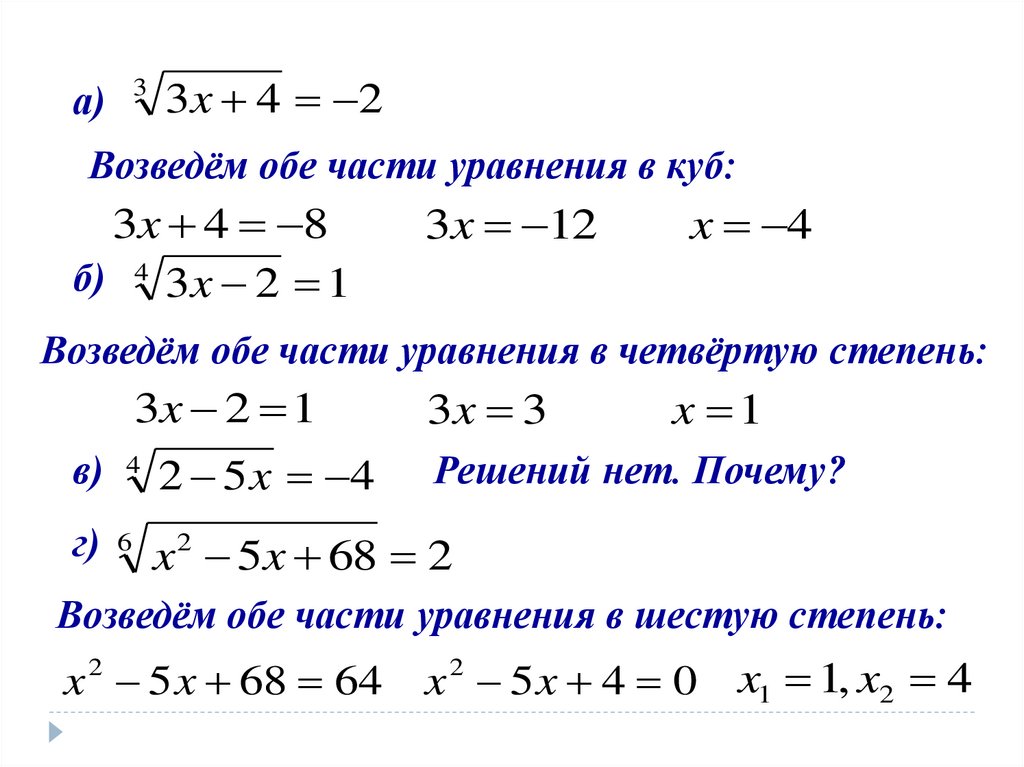 а) $\sqrt[3]{3x+4}=-2$

Возведём обе части уравнения в куб:

$3x+4=-8$ $3x=-12$ $x=-4$

б) $\sqrt[4]{3x-2}=1$

Возведём обе части уравнения в четвёртую степень:

$3x-2=1$ $3x=3$ $x=1$

в) $\sqrt[4]{2-5x}=-4$ Решений нет. Почему?

г) $\sqrt[6]{x^2-5x+68}=2$

Возведём обе части уравнения в шестую степень:

$x^2-5x+68=64$ $x^2-5x+4=0$ $x_1=1, x_2=4$